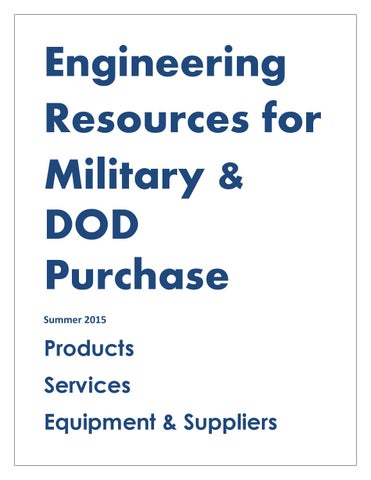 Engineering Resources for Military & DOD Purchase

Summer 2015

Products

Services

Equipment & Suppliers